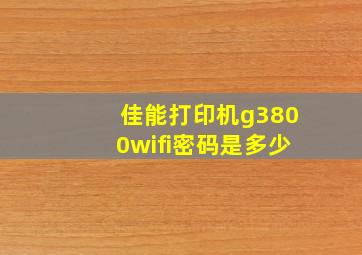 佳能打印机g3800wifi密码是多少